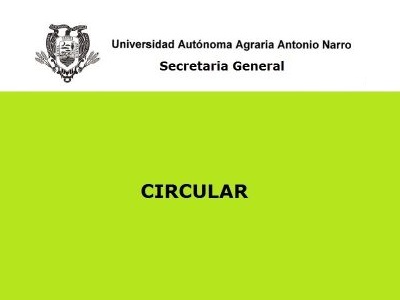 Universidad Autónoma Agraria Antonio Narro
Secretaria General

CIRCULAR